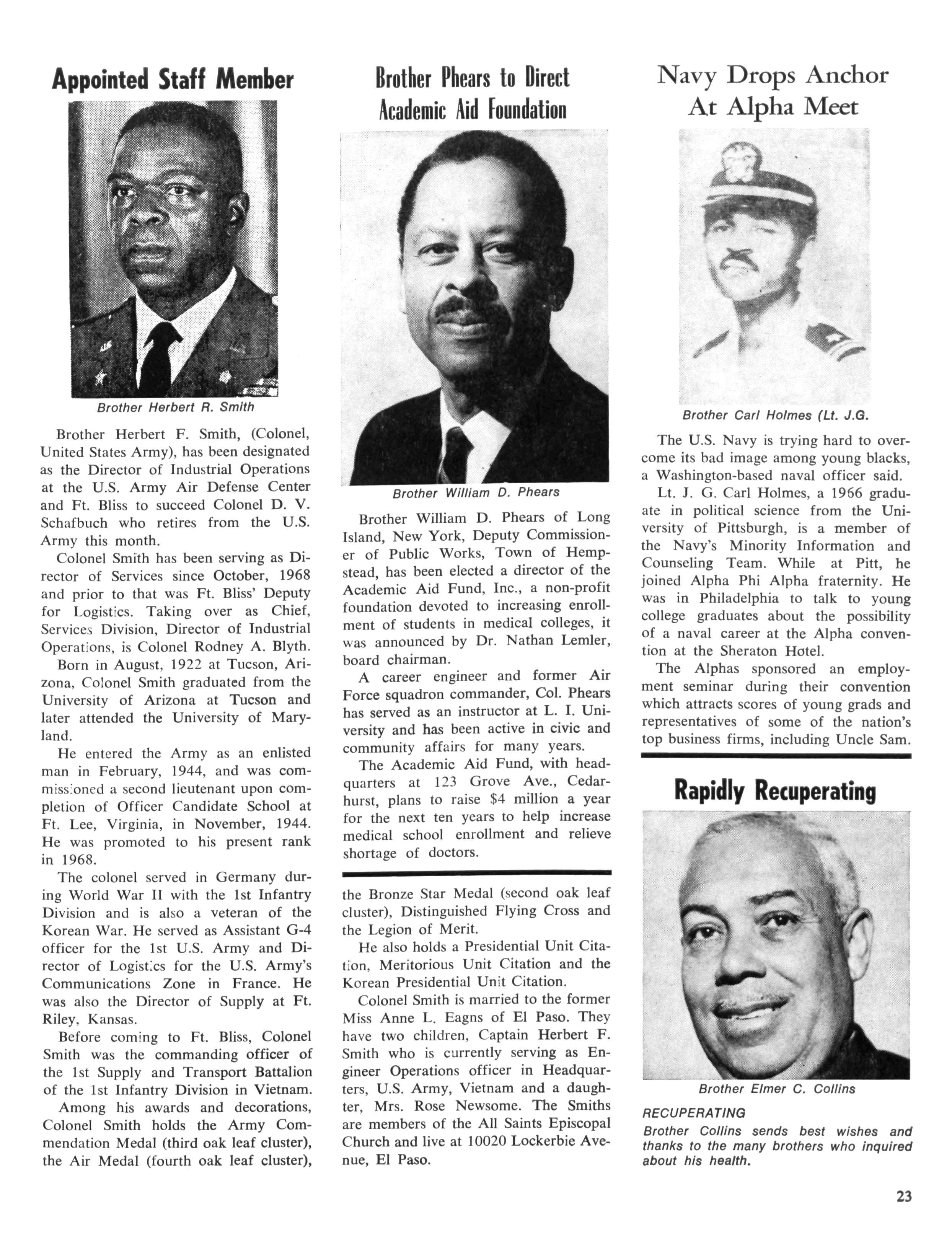 Appointed Staff Member

Brother Herbert R. Smith

Brother Herbert F. Smith, (Colonel, United States Army), has been designated as the Director of Industrial Operations at the U.S. Army Air Defense Center and Ft. Bliss to succeed Colonel D. V. Schafbuch who retires from the U.S. Army this month.

Colonel Smith has been serving as Director of Services since October, 1968 and prior to that was Ft. Bliss' Deputy for Logistics. Taking over as Chief, Services Division, Director of Industrial Operations, is Colonel Rodney A. Blyth.

Born in August, 1922 at Tucson, Arizona, Colonel Smith graduated from the University of Arizona at Tucson and later attended the University of Maryland.

He entered the Army as an enlisted man in February, 1944, and was commissioned a second lieutenant upon completion of Officer Candidate School at Ft. Lee, Virginia, in November, 1944. He was promoted to his present rank in 1968.

The colonel served in Germany during World War II with the 1st Infantry Division and is also a veteran of the Korean War. He served as Assistant G-4 officer for the 1st U.S. Army and Director of Logistics for the U.S. Army's Communications Zone in France. He was also the Director of Supply at Ft. Riley, Kansas.

Before coming to Ft. Bliss, Colonel Smith was the commanding officer of the 1st Supply and Transport Battalion of the 1st Infantry Division in Vietnam.

Among his awards and decorations, Colonel Smith holds the Army Commendation Medal (third oak leaf cluster), the Air Medal (fourth oak leaf cluster), the Bronze Star Medal (second oak leaf cluster), Distinguished Flying Cross and the Legion of Merit.

He also holds a Presidential Unit Citation, Meritorious Unit Citation and the Korean Presidential Unit Citation.

Colonel Smith is married to the former Miss Anne L. Eagns of El Paso. They have two children, Captain Herbert F. Smith who is currently serving as Engineer Operations officer in Headquarters, U.S. Army, Vietnam and a daughter, Mrs. Rose Newsome. The Smiths are members of the All Saints Episcopal Church and live at 10020 Lockerbie Avenue, El Paso.

Brother Phears to Direct Academic Aid Foundation

Brother William D. Phears

Brother William D. Phears of Long Island, New York, Deputy Commissioner of Public Works, Town of Hempstead, has been elected a director of the Academic Aid Fund, Inc., a non-profit foundation devoted to increasing enrollment of students in medical colleges, it was announced by Dr. Nathan Lemler, board chairman.

A career engineer and former Air Force squadron commander, Col. Phears has served as an instructor at L. I. University and has been active in civic and community affairs for many years.

The Academic Aid Fund, with headquarters at 123 Grove Ave., Cedarhurst, plans to raise $4 million a year for the next ten years to help increase medical school enrollment and relieve shortage of doctors.

Navy Drops Anchor At Alpha Meet

Brother Carl Holmes (Lt. J.G.

The U.S. Navy is trying hard to overcome its bad image among young blacks, a Washington-based naval officer said.

Lt. J. G. Carl Holmes, a 1966 graduate in political science from the University of Pittsburgh, is a member of the Navy's Minority Information and Counseling Team. While at Pitt, he joined Alpha Phi Alpha fraternity. He was in Philadelphia to talk to young college graduates about the possibility of a naval career at the Alpha convention at the Sheraton Hotel.

The Alphas sponsored an employment seminar during their convention which attracts scores of young grads and representatives of some of the nation's top business firms, including Uncle Sam.

Rapidly Recuperating

Brother Elmer C. Collins

RECUPERATING
Brother Collins sends best wishes and thanks to the many brothers who inquired about his health.

23